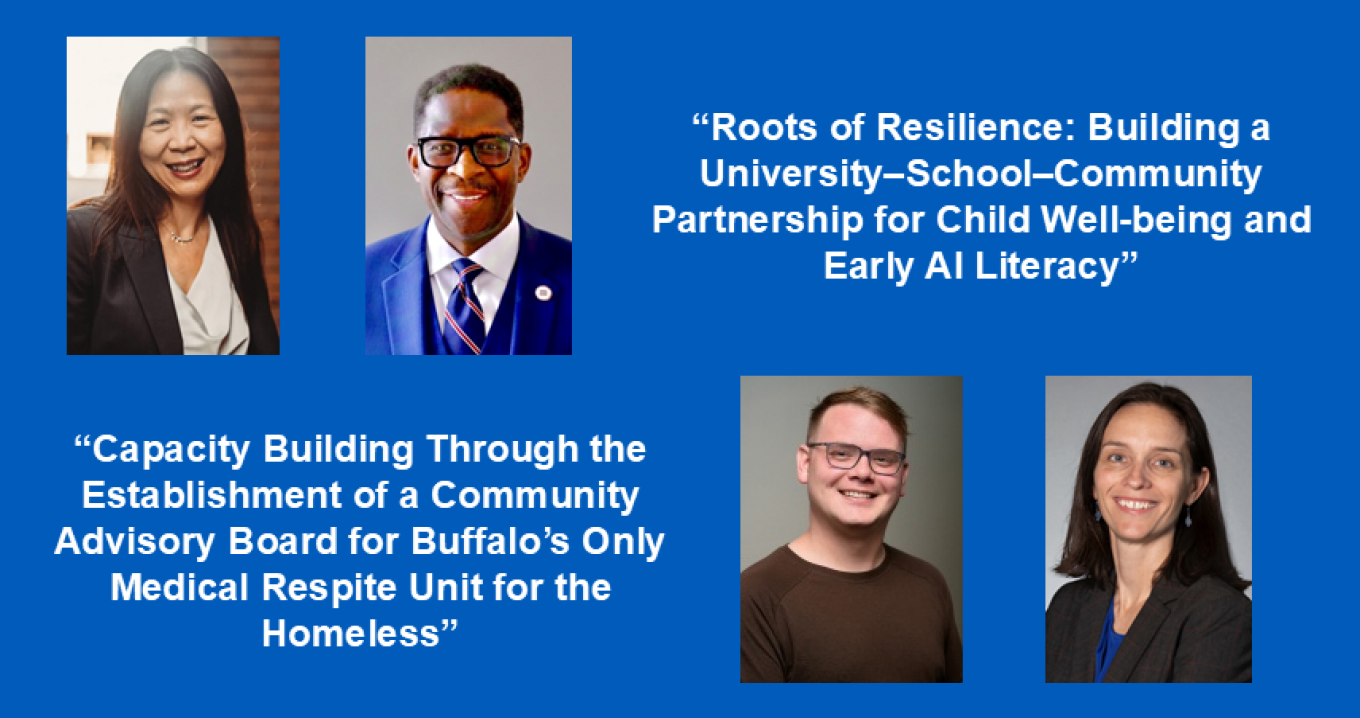 “Roots of Resilience: Building a University–School–Community Partnership for Child Well-being and Early AI Literacy”

“Capacity Building Through the Establishment of a Community Advisory Board for Buffalo’s Only Medical Respite Unit for the Homeless”